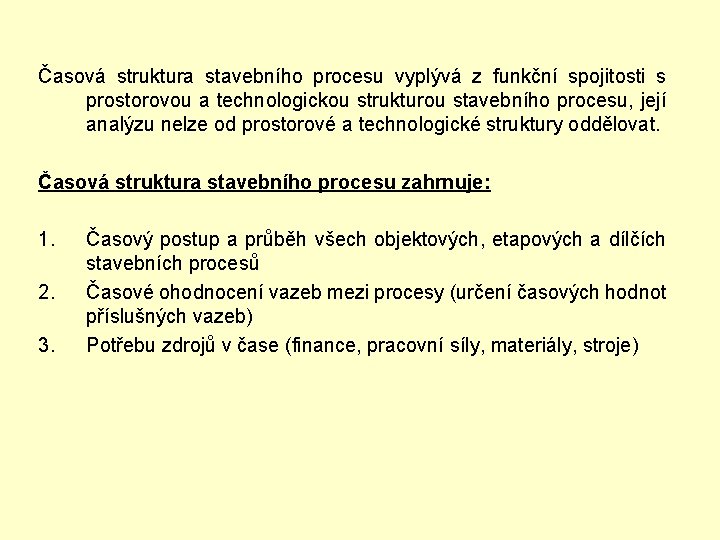 Časová struktura stavebního procesu vyplývá z funkční spojitosti s prostorovou a technologickou strukturou stavebního procesu, její analýzu nelze od prostorové a technologické struktury oddělovat.

Časová struktura stavebního procesu zahrnuje:

1. Časový postup a průběh všech objektových, etapových a dílčích stavebních procesů
2. Časové ohodnocení vazeb mezi procesy (určení časových hodnot příslušných vazeb)
3. Potřebu zdrojů v čase (finance, pracovní síly, materiály, stroje)